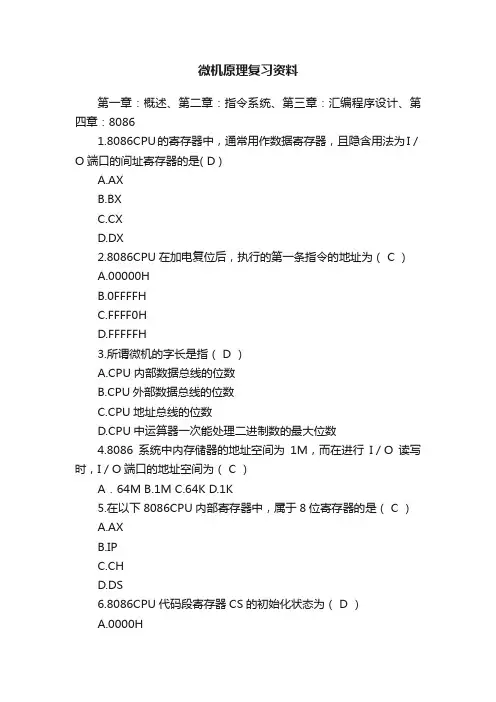 微机原理复习资料

第一章：概述、第二章：指令系统、第三章：汇编程序设计、第四章：8086

1.8086CPU的寄存器中，通常用作数据寄存器，且隐含用法为I/O端口的间址寄存器的是( D )

A.AX

B.BX

C.CX

D.DX

2.8086CPU 在加电复位后，执行的第一条指令的地址为（ C ）

A.00000H

B.0FFFFH

C.FFFF0H

D.FFFFFH

3.所谓微机的字长是指（ D ）

A.CPU 内部数据总线的位数

B.CPU 外部数据总线的位数

C.CPU 地址总线的位数

D.CPU 中运算器一次能处理二进制数的最大位数

4.8086 系统中内存储器的地址空间为 1M，而在进行 I/O 读写时，I/O 端口的地址空间为（ C ）

A．64M B.1M C.64K D.1K

5.在以下 8086CPU 内部寄存器中，属于 8 位寄存器的是（ C ）

A.AX

B.IP

C.CH

D.DS

6.8086CPU 代码段寄存器 CS 的初始化状态为（ D ）

A.0000H